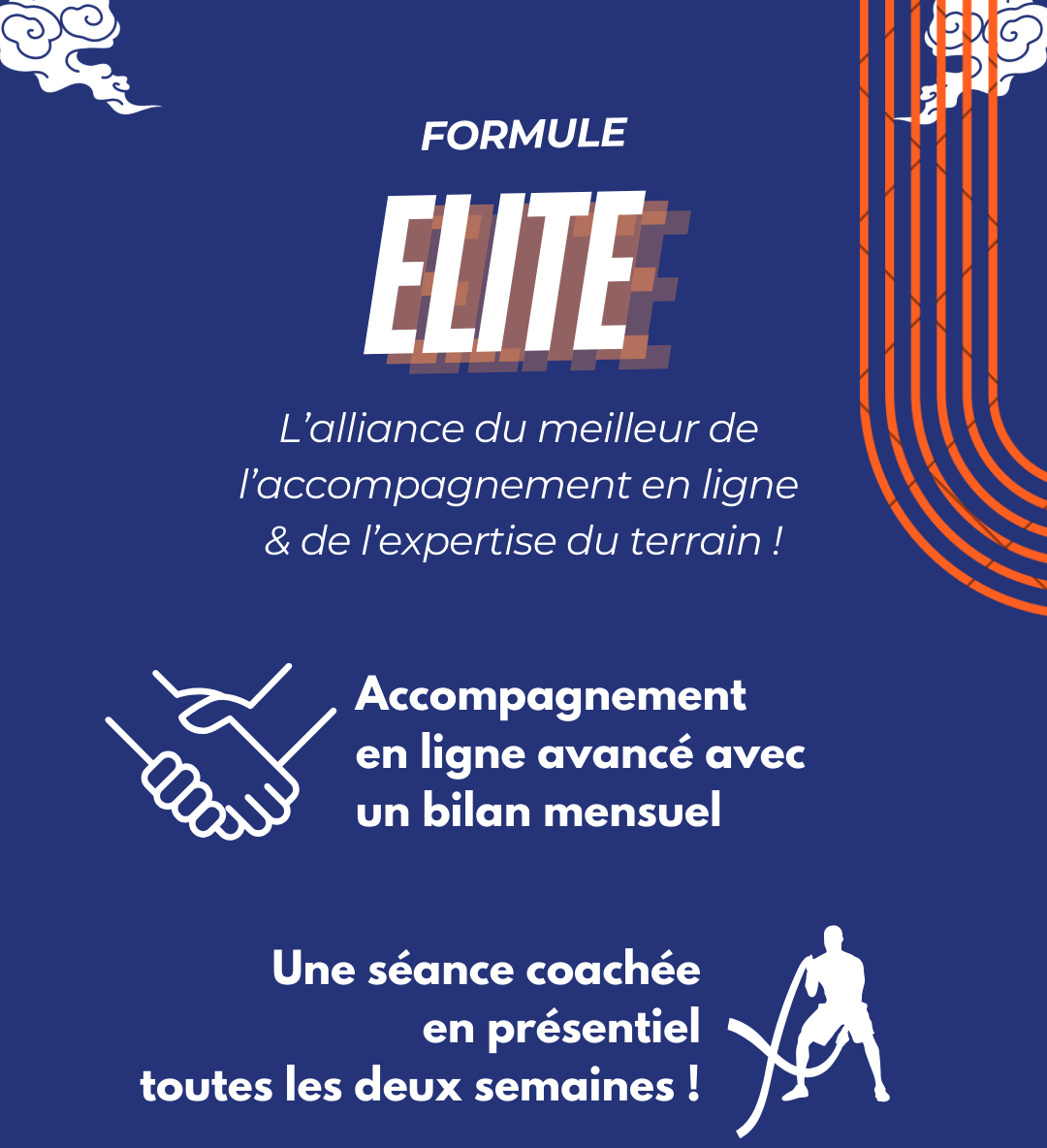 FORMULE

ELITE

L’alliance du meilleur de l’accompagnement en ligne & de l’expertise du terrain !

Accompagnement en ligne avancé avec un bilan mensuel

Une séance coachée en présentiel toutes les deux semaines !